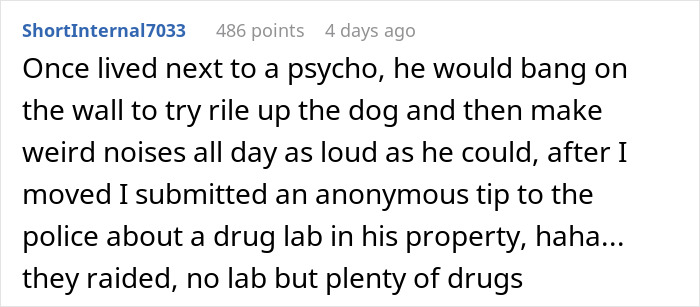 ShortInternal7033 486 points 4 days ago

Once lived next to a psycho, he would bang on the wall to try rile up the dog and then make weird noises all day as loud as he could, after I moved I submitted an anonymous tip to the police about a drug lab in his property, haha... they raided, no lab but plenty of drugs